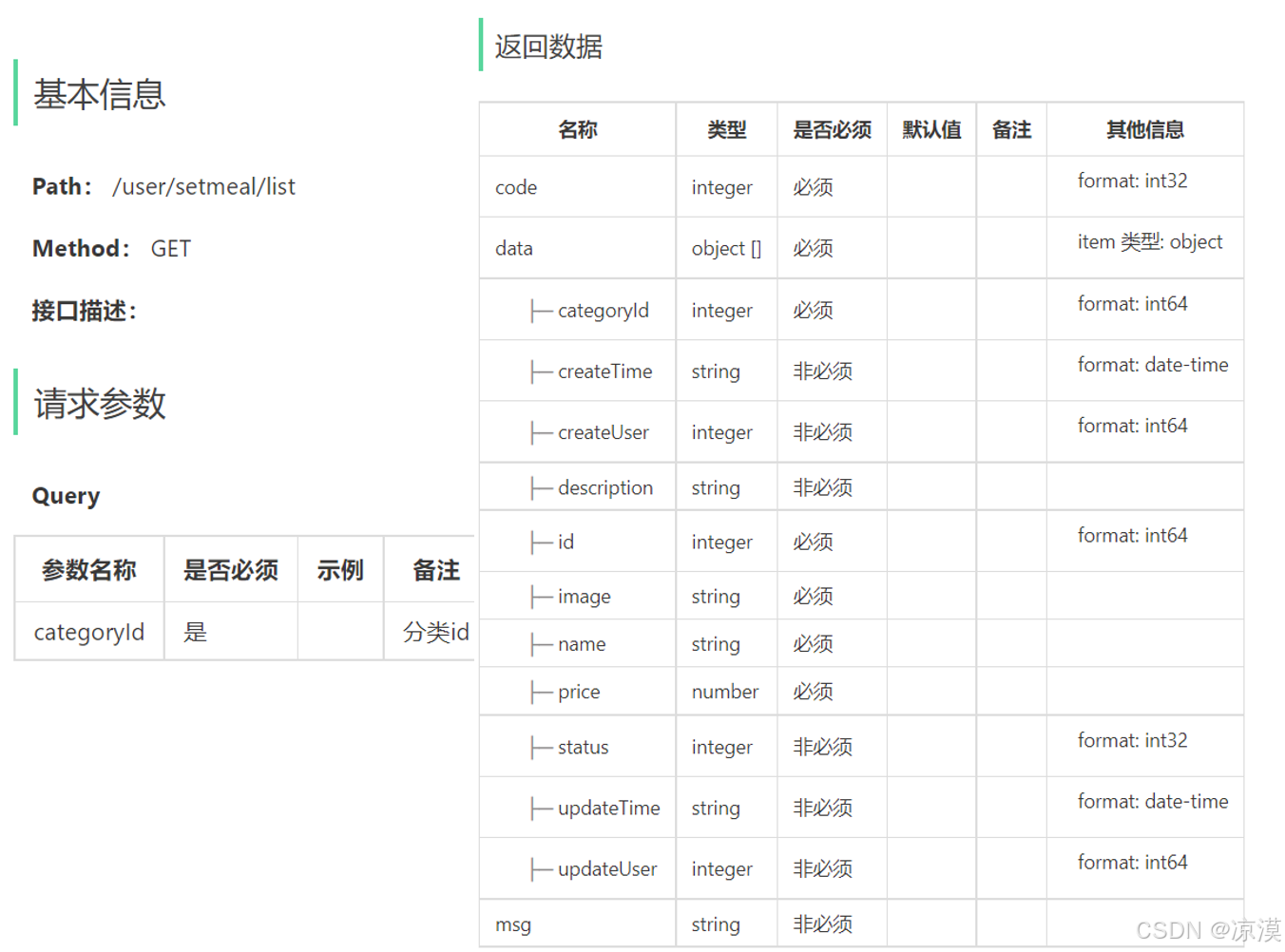 基本信息

**Path:** /user/setmeal/list

**Method:** GET

**接口描述:**

请求参数

**Query**

| 参数名称 | 是否必须 | 示例 | 备注 |
|---|---|---|---|
| categoryId | 是 | | 分类id |

返回数据

| 名称 | 类型 | 是否必须 | 默认值 | 备注 | 其他信息 |
|---|---|---|---|---|---|
| code | integer | 必须 | | | format: int32 |
| data | object [] | 必须 | | | item 类型: object |
| ├─ categoryId | integer | 必须 | | | format: int64 |
| ├─ createTime | string | 非必须 | | | format: date-time |
| ├─ createUser | integer | 非必须 | | | format: int64 |
| ├─ description | string | 非必须 | | | |
| ├─ id | integer | 必须 | | | format: int64 |
| ├─ image | string | 必须 | | | |
| ├─ name | string | 必须 | | | |
| ├─ price | number | 必须 | | | |
| ├─ status | integer | 非必须 | | | format: int32 |
| ├─ updateTime | string | 非必须 | | | format: date-time |
| ├─ updateUser | integer | 非必须 | | | format: int64 |
| msg | string | 非必须 | | | |

CSDN @凉漠